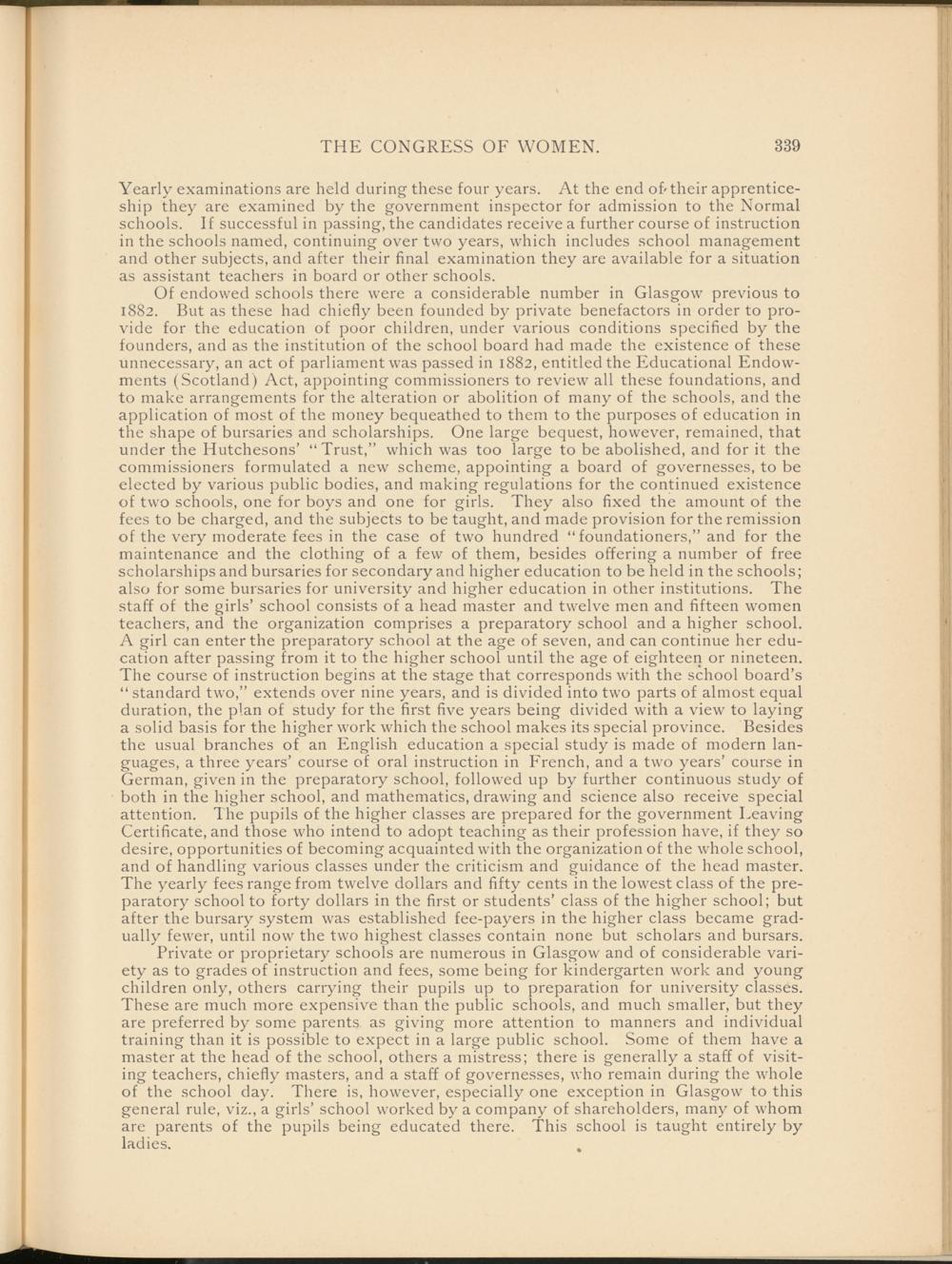 THE CONGRESS OF WOMEN. 339

Yearly examinations are held during these four years. At the end of their apprenticeship they are examined by the government inspector for admission to the Normal schools. If successful in passing, the candidates receive a further course of instruction in the schools named, continuing over two years, which includes school management and other subjects, and after their final examination they are available for a situation as assistant teachers in board or other schools.

Of endowed schools there were a considerable number in Glasgow previous to 1882. But as these had chiefly been founded by private benefactors in order to provide for the education of poor children, under various conditions specified by the founders, and as the institution of the school board had made the existence of these unnecessary, an act of parliament was passed in 1882, entitled the Educational Endowments (Scotland) Act, appointing commissioners to review all these foundations, and to make arrangements for the alteration or abolition of many of the schools, and the application of most of the money bequeathed to them to the purposes of education in the shape of bursaries and scholarships. One large bequest, however, remained, that under the Hutchesons' "Trust," which was too large to be abolished, and for it the commissioners formulated a new scheme, appointing a board of governesses, to be elected by various public bodies, and making regulations for the continued existence of two schools, one for boys and one for girls. They also fixed the amount of the fees to be charged, and the subjects to be taught, and made provision for the remission of the very moderate fees in the case of two hundred "foundationers," and for the maintenance and the clothing of a few of them, besides offering a number of free scholarships and bursaries for secondary and higher education to be held in the schools; also for some bursaries for university and higher education in other institutions. The staff of the girls' school consists of a head master and twelve men and fifteen women teachers, and the organization comprises a preparatory school and a higher school. A girl can enter the preparatory school at the age of seven, and can continue her education after passing from it to the higher school until the age of eighteen or nineteen. The course of instruction begins at the stage that corresponds with the school board's "standard two," extends over nine years, and is divided into two parts of almost equal duration, the plan of study for the first five years being divided with a view to laying a solid basis for the higher work which the school makes its special province. Besides the usual branches of an English education a special study is made of modern languages, a three years' course of oral instruction in French, and a two years' course in German, given in the preparatory school, followed up by further continuous study of both in the higher school, and mathematics, drawing and science also receive special attention. The pupils of the higher classes are prepared for the government Leaving Certificate, and those who intend to adopt teaching as their profession have, if they so desire, opportunities of becoming acquainted with the organization of the whole school, and of handling various classes under the criticism and guidance of the head master. The yearly fees range from twelve dollars and fifty cents in the lowest class of the preparatory school to forty dollars in the first or students' class of the higher school; but after the bursary system was established fee-payers in the higher class became gradually fewer, until now the two highest classes contain none but scholars and bursars.

Private or proprietary schools are numerous in Glasgow and of considerable variety as to grades of instruction and fees, some being for kindergarten work and young children only, others carrying their pupils up to preparation for university classes. These are much more expensive than the public schools, and much smaller, but they are preferred by some parents as giving more attention to manners and individual training than it is possible to expect in a large public school. Some of them have a master at the head of the school, others a mistress; there is generally a staff of visiting teachers, chiefly masters, and a staff of governesses, who remain during the whole of the school day. There is, however, especially one exception in Glasgow to this general rule, viz., a girls' school worked by a company of shareholders, many of whom are parents of the pupils being educated there. This school is taught entirely by ladies.